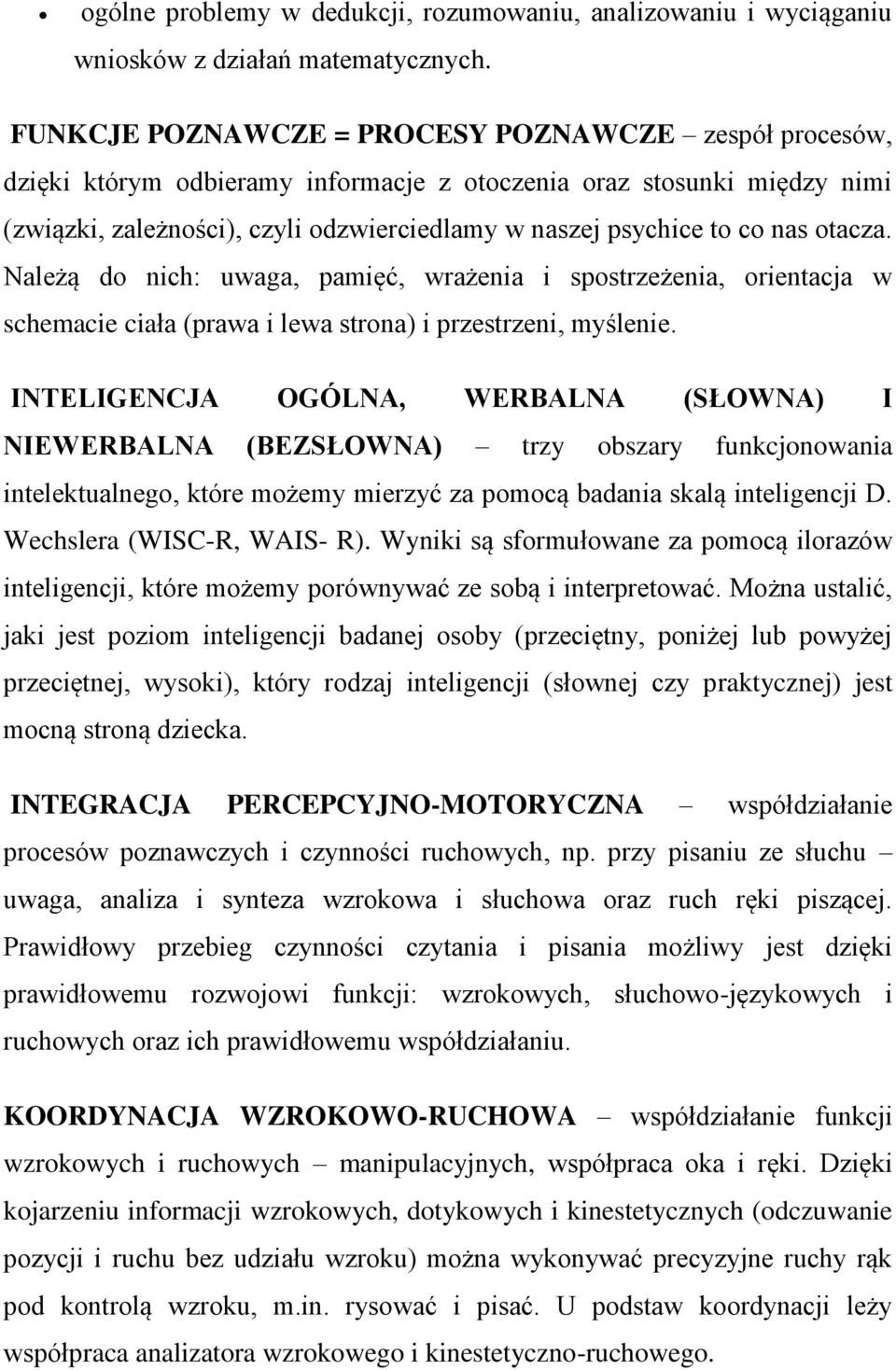 • ogólne problemy w dedukcji, rozumowaniu, analizowaniu i wyciąganiu wniosków z działań matematycznych.

FUNKCJE POZNAWCZE = PROCESY POZNAWCZE – zespół procesów, dzięki którym odbieramy informacje z otoczenia oraz stosunki między nimi (związki, zależności), czyli odzwierciedlamy w naszej psychice to co nas otacza. Należą do nich: uwaga, pamięć, wrażenia i spostrzeżenia, orientacja w schemacie ciała (prawa i lewa strona) i przestrzeni, myślenie.

INTELIGENCJA OGÓLNA, WERBALNA (SŁOWNA) I NIEWERBALNA (BEZSŁOWNA) – trzy obszary funkcjonowania intelektualnego, które możemy mierzyć za pomocą badania skalą inteligencji D. Wechslera (WISC-R, WAIS- R). Wyniki są sformułowane za pomocą ilorazów inteligencji, które możemy porównywać ze sobą i interpretować. Można ustalić, jaki jest poziom inteligencji badanej osoby (przeciętny, poniżej lub powyżej przeciętnej, wysoki), który rodzaj inteligencji (słownej czy praktycznej) jest mocną stroną dziecka.

INTEGRACJA PERCEPCYJNO-MOTORYCZNA – współdziałanie procesów poznawczych i czynności ruchowych, np. przy pisaniu ze słuchu – uwaga, analiza i synteza wzrokowa i słuchowa oraz ruch ręki piszącej. Prawidłowy przebieg czynności czytania i pisania możliwy jest dzięki prawidłowemu rozwojowi funkcji: wzrokowych, słuchowo-językowych i ruchowych oraz ich prawidłowemu współdziałaniu.

KOORDYNACJA WZROKOWO-RUCHOWA – współdziałanie funkcji wzrokowych i ruchowych – manipulacyjnych, współpraca oka i ręki. Dzięki kojarzeniu informacji wzrokowych, dotykowych i kinestetycznych (odczuwanie pozycji i ruchu bez udziału wzroku) można wykonywać precyzyjne ruchy rąk pod kontrolą wzroku, m.in. rysować i pisać. U podstaw koordynacji leży współpraca analizatora wzrokowego i kinestetyczno-ruchowego.